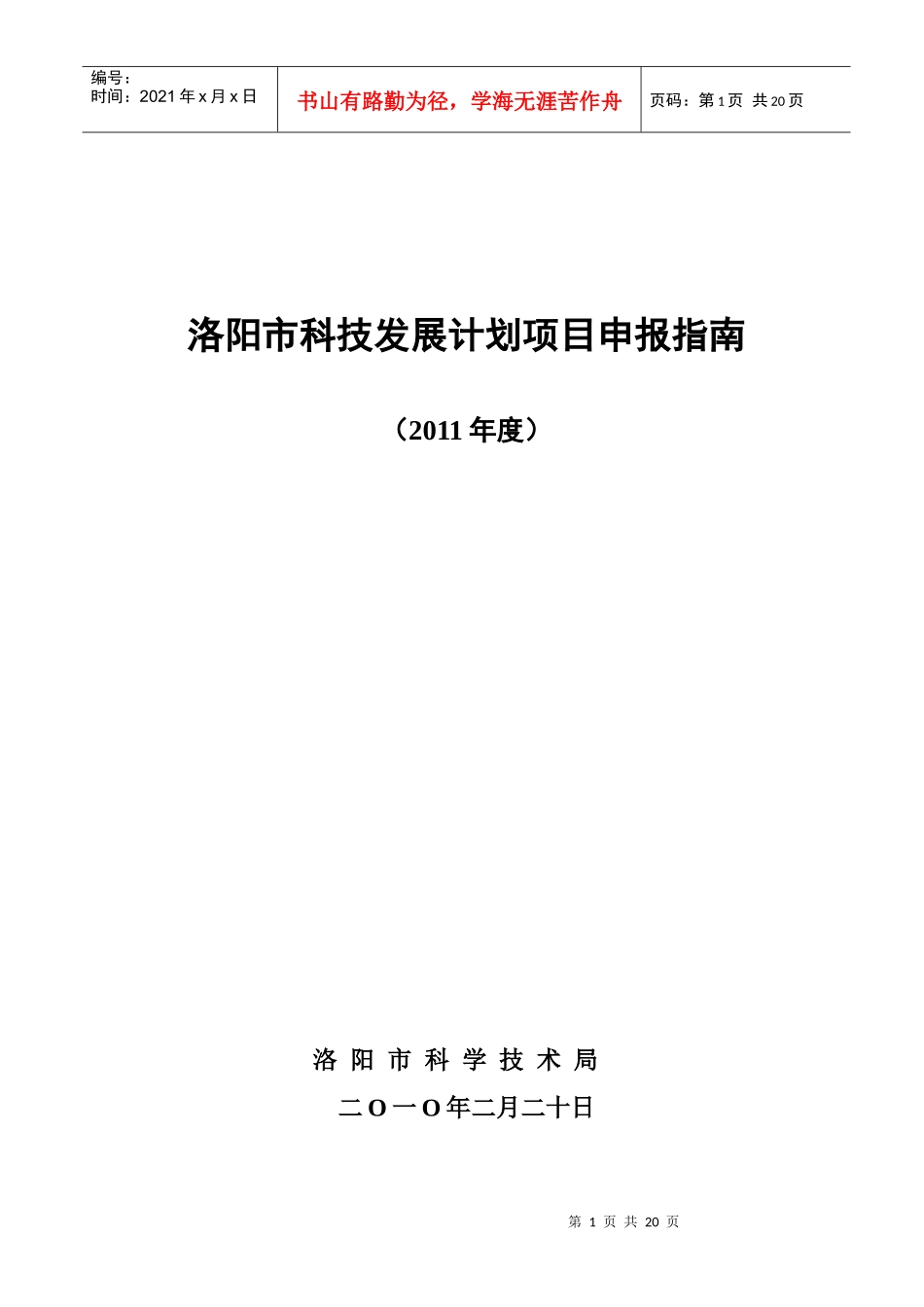 | 编号：<br>时间：2021 年 x 月 x 日 | 书山有路勤为径，学海无涯苦作舟 | 页码：第 1 页 共 20 页 |
|---|---|---|

洛阳市科技发展计划项目申报指南

（2011 年度）

洛 阳 市 科 学 技 术 局

二 O 一 O 年二月二十日

第 1 页 共 20 页